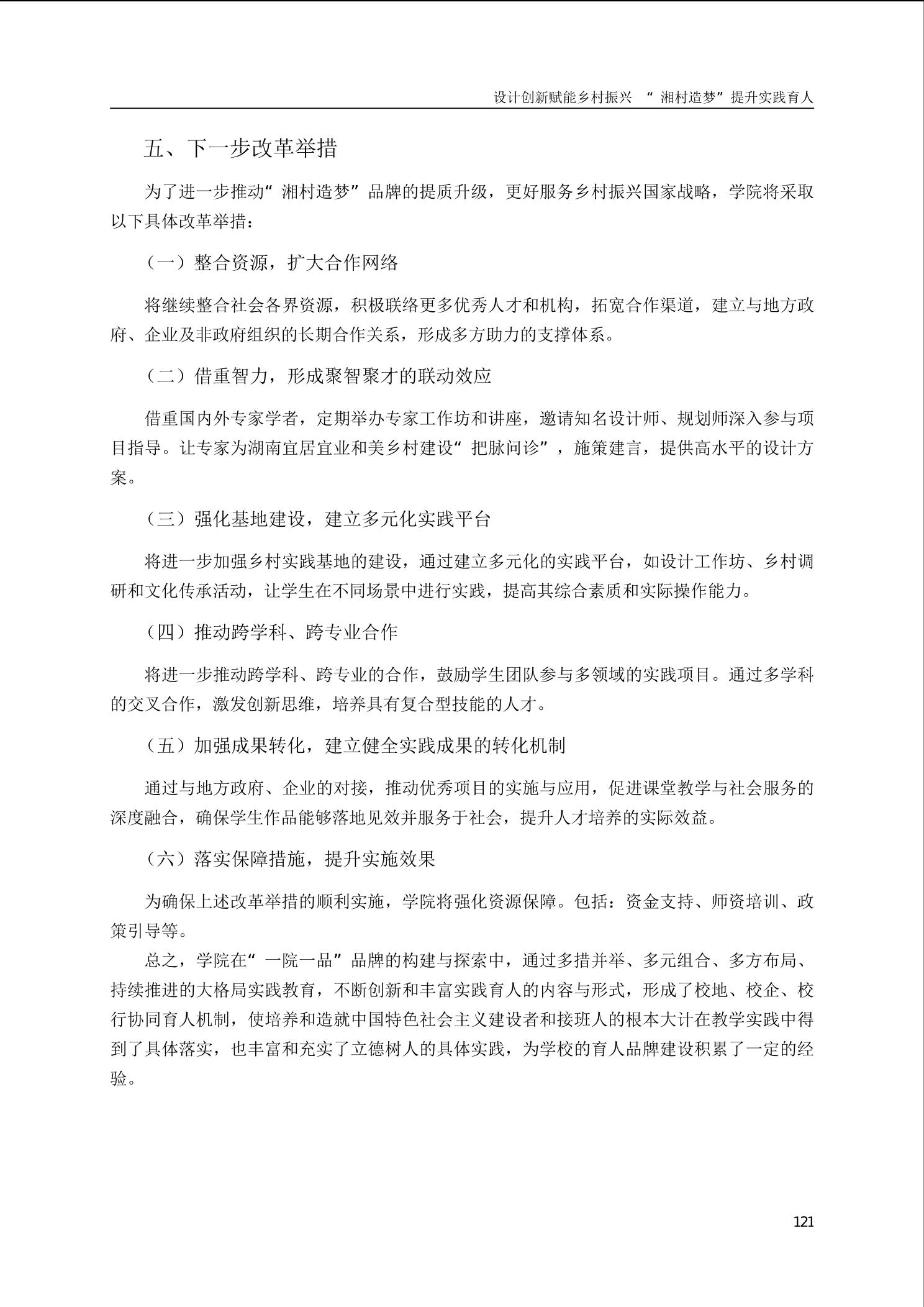 设计创新赋能乡村振兴 “湘村造梦”提升实践育人

五、下一步改革举措

为了进一步推动“湘村造梦”品牌的提质升级，更好服务乡村振兴国家战略，学院将采取以下具体改革举措：

（一）整合资源，扩大合作网络

将继续整合社会各界资源，积极联络更多优秀人才和机构，拓宽合作渠道，建立与地方政府、企业及非政府组织的长期合作关系，形成多方助力的支撑体系。

（二）借重智力，形成聚智聚才的联动效应

借重国内外专家学者，定期举办专家工作坊和讲座，邀请知名设计师、规划师深入参与项目指导。让专家为湖南宜居宜业和美乡村建设“把脉问诊”，施策建言，提供高水平的设计方案。

（三）强化基地建设，建立多元化实践平台

将进一步加强乡村实践基地的建设，通过建立多元化的实践平台，如设计工作坊、乡村调研和文化传承活动，让学生在不同场景中进行实践，提高其综合素质和实际操作能力。

（四）推动跨学科、跨专业合作

将进一步推动跨学科、跨专业的合作，鼓励学生团队参与多领域的实践项目。通过多学科的交叉合作，激发创新思维，培养具有复合型技能的人才。

（五）加强成果转化，建立健全实践成果的转化机制

通过与地方政府、企业的对接，推动优秀项目的实施与应用，促进课堂教学与社会服务的深度融合，确保学生作品能够落地见效并服务于社会，提升人才培养的实际效益。

（六）落实保障措施，提升实施效果

为确保上述改革举措的顺利实施，学院将强化资源保障。包括：资金支持、师资培训、政策引导等。

总之，学院在“一院一品”品牌的构建与探索中，通过多措并举、多元组合、多方布局、持续推进的大格局实践教育，不断创新和丰富实践育人的内容与形式，形成了校地、校企、校行协同育人机制，使培养和造就中国特色社会主义建设者和接班人的根本大计在教学实践中得到了具体落实，也丰富和充实了立德树人的具体实践，为学校的育人品牌建设积累了一定的经验。

121